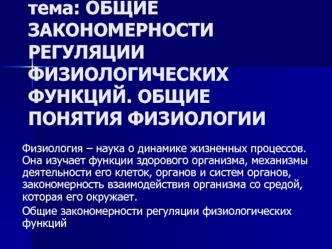 тема: ОБЩИЕ ЗАКОНОМЕРНОСТИ РЕГУЛЯЦИИ ФИЗИОЛОГИЧЕСКИХ ФУНКЦИЙ. ОБЩИЕ ПОНЯТИЯ ФИЗИОЛОГИИ

Физиология – наука о динамике жизненных процессов. Она изучает функции здорового организма, механизмы деятельности его клеток, органов и систем органов, закономерность взаимодействия организма со средой, которая его окружает.

Общие закономерности регуляции физиологических функций